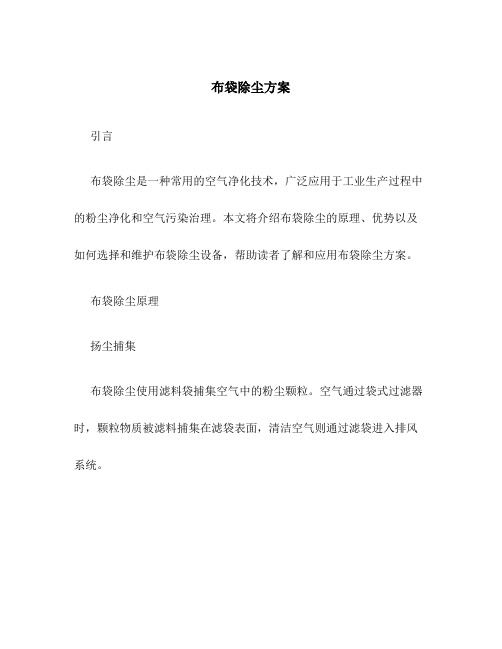 布袋除尘方案

引言

布袋除尘是一种常用的空气净化技术，广泛应用于工业生产过程中的粉尘净化和空气污染治理。本文将介绍布袋除尘的原理、优势以及如何选择和维护布袋除尘设备，帮助读者了解和应用布袋除尘方案。

布袋除尘原理

扬尘捕集

布袋除尘使用滤料袋捕集空气中的粉尘颗粒。空气通过袋式过滤器时，颗粒物质被滤料捕集在滤袋表面，清洁空气则通过滤袋进入排风系统。